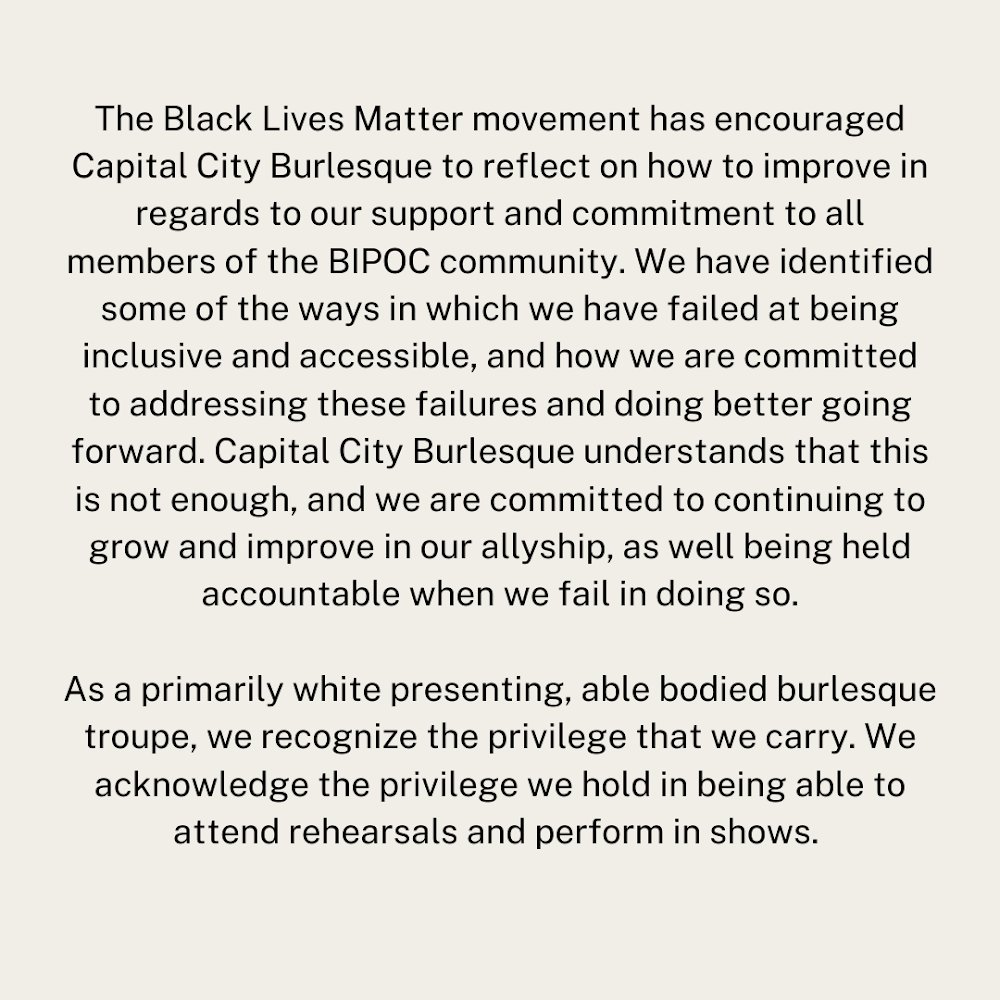 The Black Lives Matter movement has encouraged Capital City Burlesque to reflect on how to improve in regards to our support and commitment to all members of the BIPOC community. We have identified some of the ways in which we have failed at being inclusive and accessible, and how we are committed to addressing these failures and doing better going forward. Capital City Burlesque understands that this is not enough, and we are committed to continuing to grow and improve in our allyship, as well being held accountable when we fail in doing so.

As a primarily white presenting, able bodied burlesque troupe, we recognize the privilege that we carry. We acknowledge the privilege we hold in being able to attend rehearsals and perform in shows.